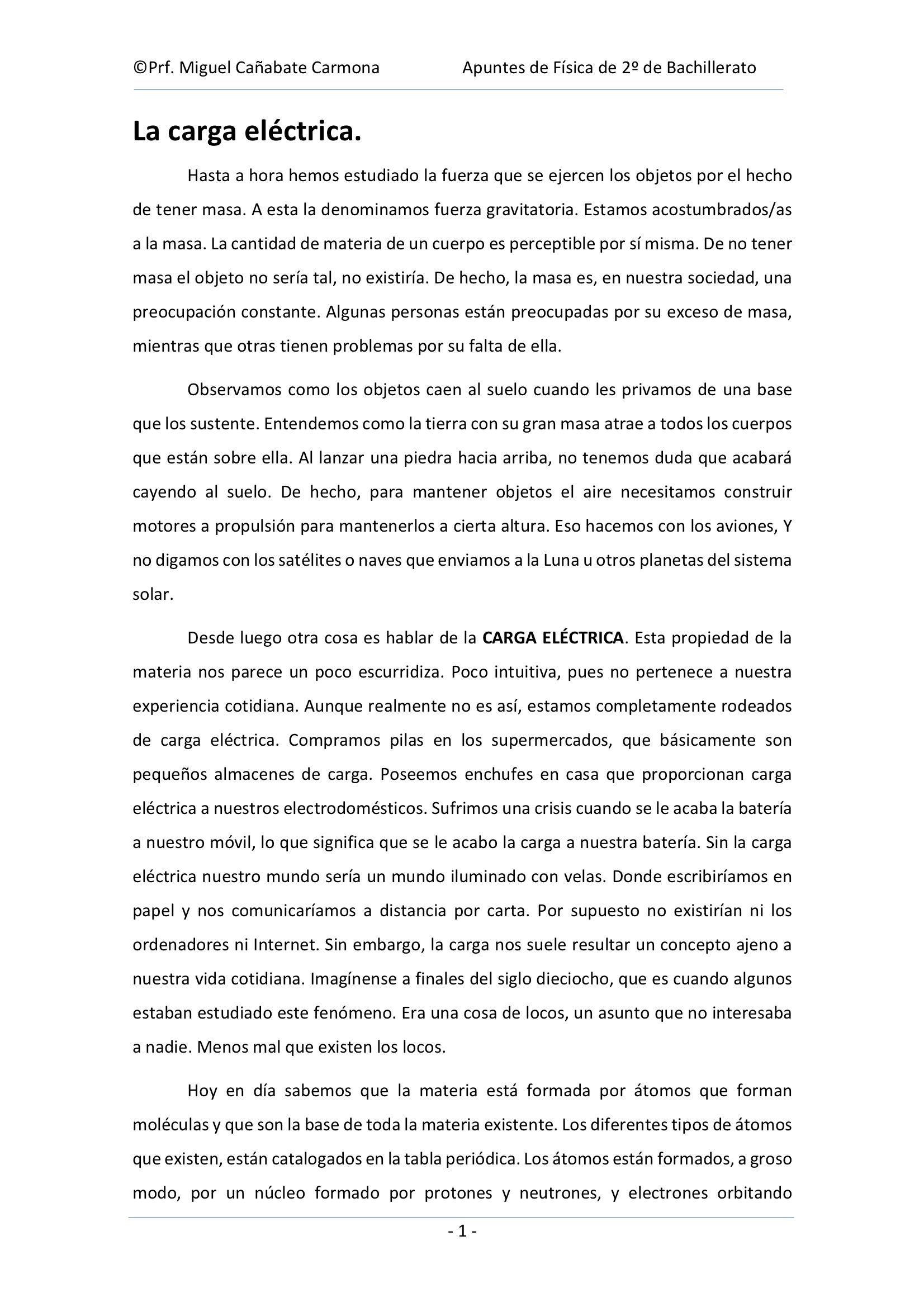 ©Prf. Miguel Cañabate Carmona Apuntes de Física de 2º de Bachillerato

La carga eléctrica.

Hasta a hora hemos estudiado la fuerza que se ejercen los objetos por el hecho de tener masa. A esta la denominamos fuerza gravitatoria. Estamos acostumbrados/as a la masa. La cantidad de materia de un cuerpo es perceptible por sí misma. De no tener masa el objeto no sería tal, no existiría. De hecho, la masa es, en nuestra sociedad, una preocupación constante. Algunas personas están preocupadas por su exceso de masa, mientras que otras tienen problemas por su falta de ella.

Observamos como los objetos caen al suelo cuando les privamos de una base que los sustente. Entendemos como la tierra con su gran masa atrae a todos los cuerpos que están sobre ella. Al lanzar una piedra hacia arriba, no tenemos duda que acabará cayendo al suelo. De hecho, para mantener objetos el aire necesitamos construir motores a propulsión para mantenerlos a cierta altura. Eso hacemos con los aviones, Y no digamos con los satélites o naves que enviamos a la Luna u otros planetas del sistema solar.

Desde luego otra cosa es hablar de la CARGA ELÉCTRICA. Esta propiedad de la materia nos parece un poco escurridiza. Poco intuitiva, pues no pertenece a nuestra experiencia cotidiana. Aunque realmente no es así, estamos completamente rodeados de carga eléctrica. Compramos pilas en los supermercados, que básicamente son pequeños almacenes de carga. Poseemos enchufes en casa que proporcionan carga eléctrica a nuestros electrodomésticos. Sufrimos una crisis cuando se le acaba la batería a nuestro móvil, lo que significa que se le acabo la carga a nuestra batería. Sin la carga eléctrica nuestro mundo sería un mundo iluminado con velas. Donde escribiríamos en papel y nos comunicaríamos a distancia por carta. Por supuesto no existirían ni los ordenadores ni Internet. Sin embargo, la carga nos suele resultar un concepto ajeno a nuestra vida cotidiana. Imagínense a finales del siglo dieciocho, que es cuando algunos estaban estudiado este fenómeno. Era una cosa de locos, un asunto que no interesaba a nadie. Menos mal que existen los locos.

Hoy en día sabemos que la materia está formada por átomos que forman moléculas y que son la base de toda la materia existente. Los diferentes tipos de átomos que existen, están catalogados en la tabla periódica. Los átomos están formados, a groso modo, por un núcleo formado por protones y neutrones, y electrones orbitando

- 1 -